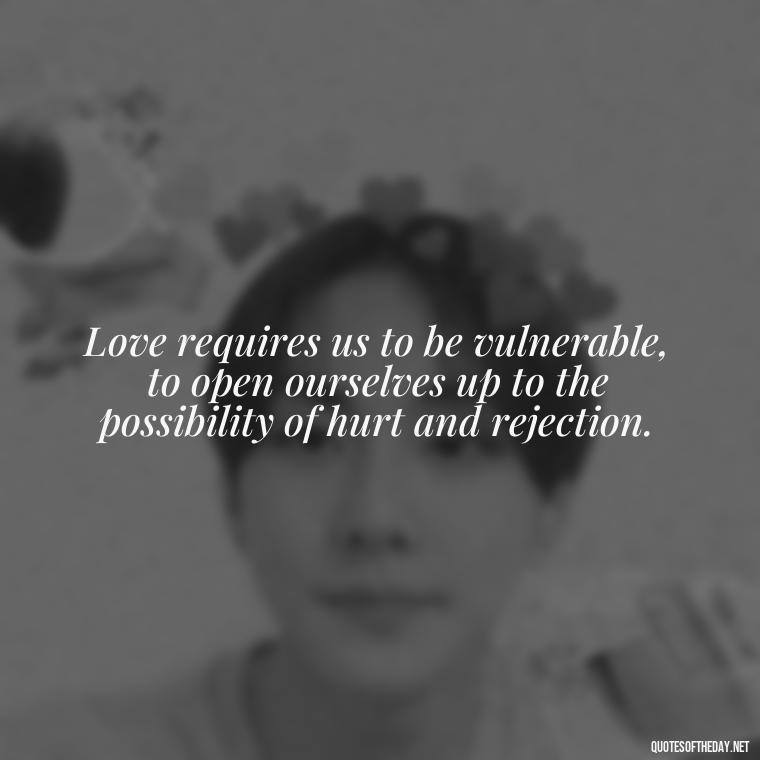 Love requires us to be vulnerable, to open ourselves up to the possibility of hurt and rejection.

QUOTESOFTHEDAY.NET